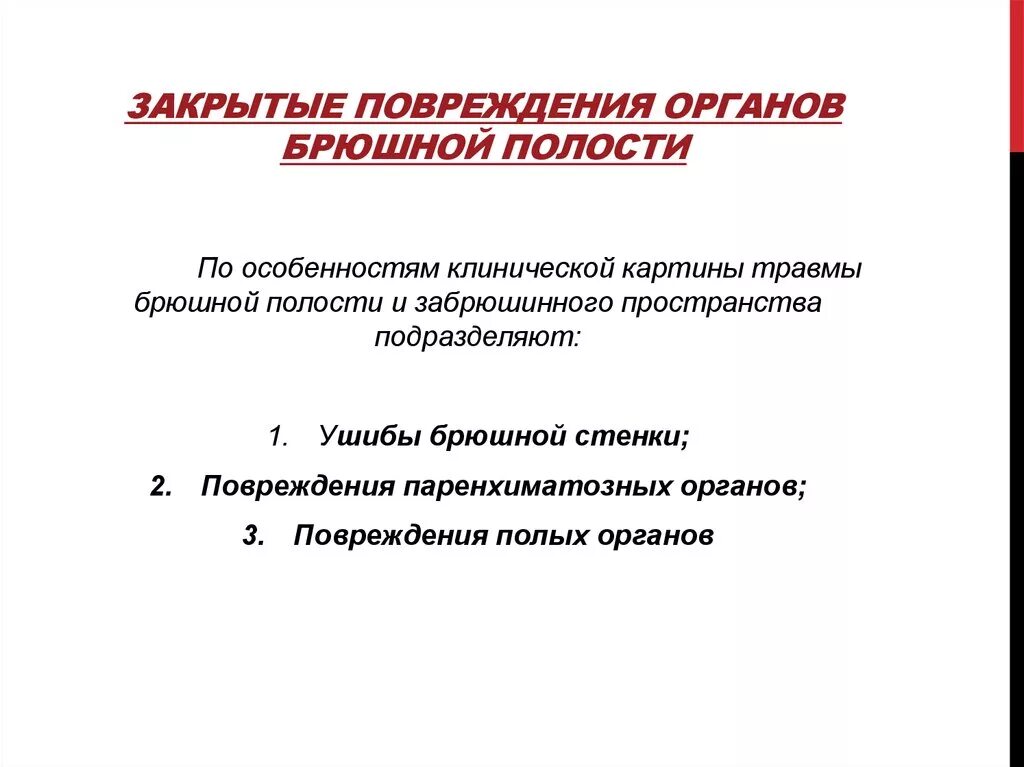 ЗАКРЫТЫЕ ПОВРЕЖДЕНИЯ ОРГАНОВ БРЮШНОЙ ПОЛОСТИ

По особенностям клинической картины травмы брюшной полости и забрюшинного пространства подразделяют:

1. Ушибы брюшной стенки;
2. Повреждения паренхиматозных органов;
3. Повреждения полых органов